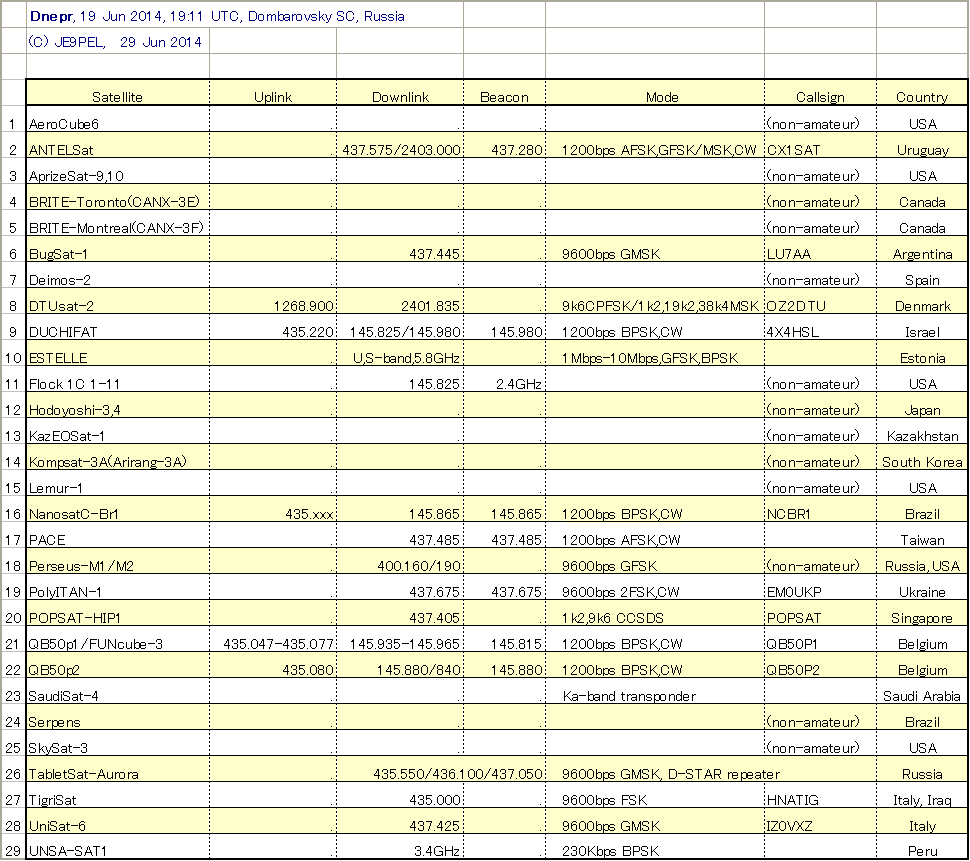 Dnepr, 19 Jun 2014, 19:11 UTC, Dombarovsky SC, Russia
(C) JE9PEL, 29 Jun 2014

| | Satellite | Uplink | Downlink | Beacon | Mode | Callsign | Country |
|---|---|---|---|---|---|---|---|
| 1 | AeroCube6 | . | . | . | | (non-amateur) | USA |
| 2 | ANTELSat | . | 437.575/2403.000 | 437.280 | 1200bps AFSK,GFSK/MSK,CW | CX1SAT | Uruguay |
| 3 | AprizeSat-9,10 | . | . | . | | (non-amateur) | USA |
| 4 | BRITE-Toronto(CANX-3E) | . | . | . | | (non-amateur) | Canada |
| 5 | BRITE-Montreal(CANX-3F) | . | . | . | | (non-amateur) | Canada |
| 6 | BugSat-1 | . | 437.445 | . | 9600bps GMSK | LU7AA | Argentina |
| 7 | Deimos-2 | . | . | . | | (non-amateur) | Spain |
| 8 | DTUsat-2 | 1268.900 | 2401.835 | . | 9k6CPFSK/1k2,19k2,38k4MSK | OZ2DTU | Denmark |
| 9 | DUCHIFAT | 435.220 | 145.825/145.980 | 145.980 | 1200bps BPSK,CW | 4X4HSL | Israel |
| 10 | ESTELLE | . | U,S-band,5.8GHz | . | 1Mbps-10Mbps,GFSK,BPSK | | Estonia |
| 11 | Flock 1C 1-11 | . | 145.825 | 2.4GHz | | (non-amateur) | USA |
| 12 | Hodoyoshi-3,4 | . | . | . | | (non-amateur) | Japan |
| 13 | KazEOSat-1 | . | . | . | | (non-amateur) | Kazakhstan |
| 14 | Kompsat-3A(Arirang-3A) | . | . | . | | (non-amateur) | South Korea |
| 15 | Lemur-1 | . | . | . | | (non-amateur) | USA |
| 16 | NanosatC-Br1 | 435.xxx | 145.865 | 145.865 | 1200bps BPSK,CW | NCBR1 | Brazil |
| 17 | PACE | . | 437.485 | 437.485 | 1200bps AFSK,CW | | Taiwan |
| 18 | Perseus-M1/M2 | . | 400.160/190 | . | 9600bps GFSK | (non-amateur) | Russia, USA |
| 19 | PolyITAN-1 | . | 437.675 | 437.675 | 9600bps 2FSK,CW | EM0UKP | Ukraine |
| 20 | POPSAT-HIP1 | . | 437.405 | . | 1k2,9k6 CCSDS | POPSAT | Singapore |
| 21 | QB50p1/FUNcube-3 | 435.047-435.077 | 145.935-145.965 | 145.815 | 1200bps BPSK,CW | QB50P1 | Belgium |
| 22 | QB50p2 | 435.080 | 145.880/840 | 145.880 | 1200bps BPSK,CW | QB50P2 | Belgium |
| 23 | SaudiSat-4 | . | . | . | Ka-band transponder | | Saudi Arabia |
| 24 | Serpens | . | . | . | | (non-amateur) | Brazil |
| 25 | SkySat-3 | . | . | . | | (non-amateur) | USA |
| 26 | TabletSat-Aurora | . | 435.550/436.100/437.050 | . | 9600bps GMSK, D-STAR repeater | | Russia |
| 27 | TigriSat | . | 435.000 | . | 9600bps FSK | HNATIG | Italy, Iraq |
| 28 | UniSat-6 | . | 437.425 | . | 9600bps GMSK | IZ0VXZ | Italy |
| 29 | UNSA-SAT1 | . | 3.4GHz | . | 230Kbps BPSK | | Peru |